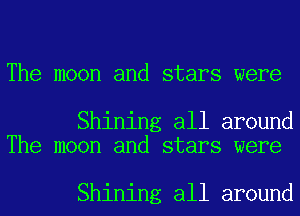 The moon and stars were

Shining all around
The moon and stars were

Shining all around